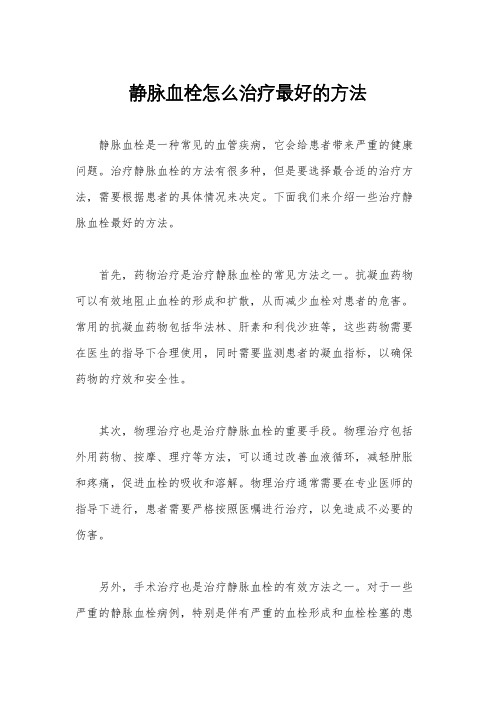 静脉血栓怎么治疗最好的方法

静脉血栓是一种常见的血管疾病，它会给患者带来严重的健康问题。治疗静脉血栓的方法有很多种，但是要选择最合适的治疗方法，需要根据患者的具体情况来决定。下面我们来介绍一些治疗静脉血栓最好的方法。

首先，药物治疗是治疗静脉血栓的常见方法之一。抗凝血药物可以有效地阻止血栓的形成和扩散，从而减少血栓对患者的危害。常用的抗凝血药物包括华法林、肝素和利伐沙班等，这些药物需要在医生的指导下合理使用，同时需要监测患者的凝血指标，以确保药物的疗效和安全性。

其次，物理治疗也是治疗静脉血栓的重要手段。物理治疗包括外用药物、按摩、理疗等方法，可以通过改善血液循环，减轻肿胀和疼痛，促进血栓的吸收和溶解。物理治疗通常需要在专业医师的指导下进行，患者需要严格按照医嘱进行治疗，以免造成不必要的伤害。

另外，手术治疗也是治疗静脉血栓的有效方法之一。对于一些严重的静脉血栓病例，特别是伴有严重的血栓形成和血栓栓塞的患